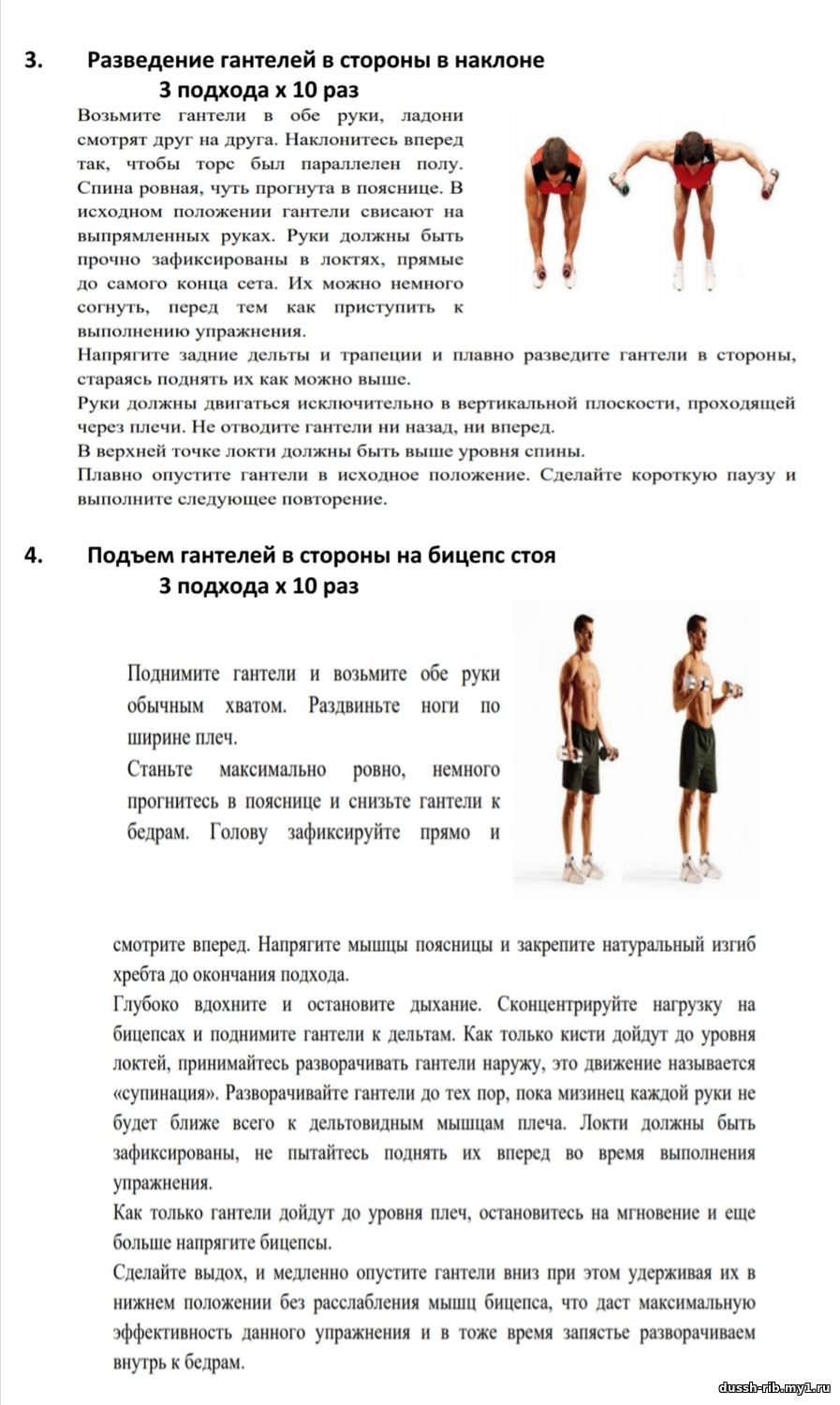 3. Разведение гантелей в стороны в наклоне
3 подхода х 10 раз

Возьмите гантели в обе руки, ладони смотрят друг на друга. Наклонитесь вперед так, чтобы торс был параллелен полу. Спина ровная, чуть прогнута в пояснице. В исходном положении гантели свисают на выпрямленных руках. Руки должны быть прочно зафиксированы в локтях, прямые до самого конца сета. Их можно немного согнуть, перед тем как приступить к выполнению упражнения.
Напрягите задние дельты и трапеции и плавно разведите гантели в стороны, стараясь поднять их как можно выше.
Руки должны двигаться исключительно в вертикальной плоскости, проходящей через плечи. Не отводите гантели ни назад, ни вперед.
В верхней точке локти должны быть выше уровня спины.
Плавно опустите гантели в исходное положение. Сделайте короткую паузу и выполните следующее повторение.

4. Подъем гантелей в стороны на бицепс стоя
3 подхода х 10 раз

Поднимите гантели и возьмите обе руки обычным хватом. Раздвиньте ноги по ширине плеч.
Станьте максимально ровно, немного прогнитесь в пояснице и снизьте гантели к бедрам. Голову зафиксируйте прямо и смотрите вперед. Напрягите мышцы поясницы и закрепите натуральный изгиб хребта до окончания подхода.
Глубоко вдохните и остановите дыхание. Сконцентрируйте нагрузку на бицепсах и поднимите гантели к дельтам. Как только кисти дойдут до уровня локтей, принимайтесь разворачивать гантели наружу, это движение называется «супинация». Разворачивайте гантели до тех пор, пока мизинец каждой руки не будет ближе всего к дельтовидным мышцам плеча. Локти должны быть зафиксированы, не пытайтесь поднять их вперед во время выполнения упражнения.
Как только гантели дойдут до уровня плеч, остановитесь на мгновение и еще больше напрягите бицепсы.
Сделайте выдох, и медленно опустите гантели вниз при этом удерживая их в нижнем положении без расслабления мышц бицепса, что даст максимальную эффективность данного упражнения и в тоже время запястье разворачиваем внутрь к бедрам.

dussh-rib.my1.ru